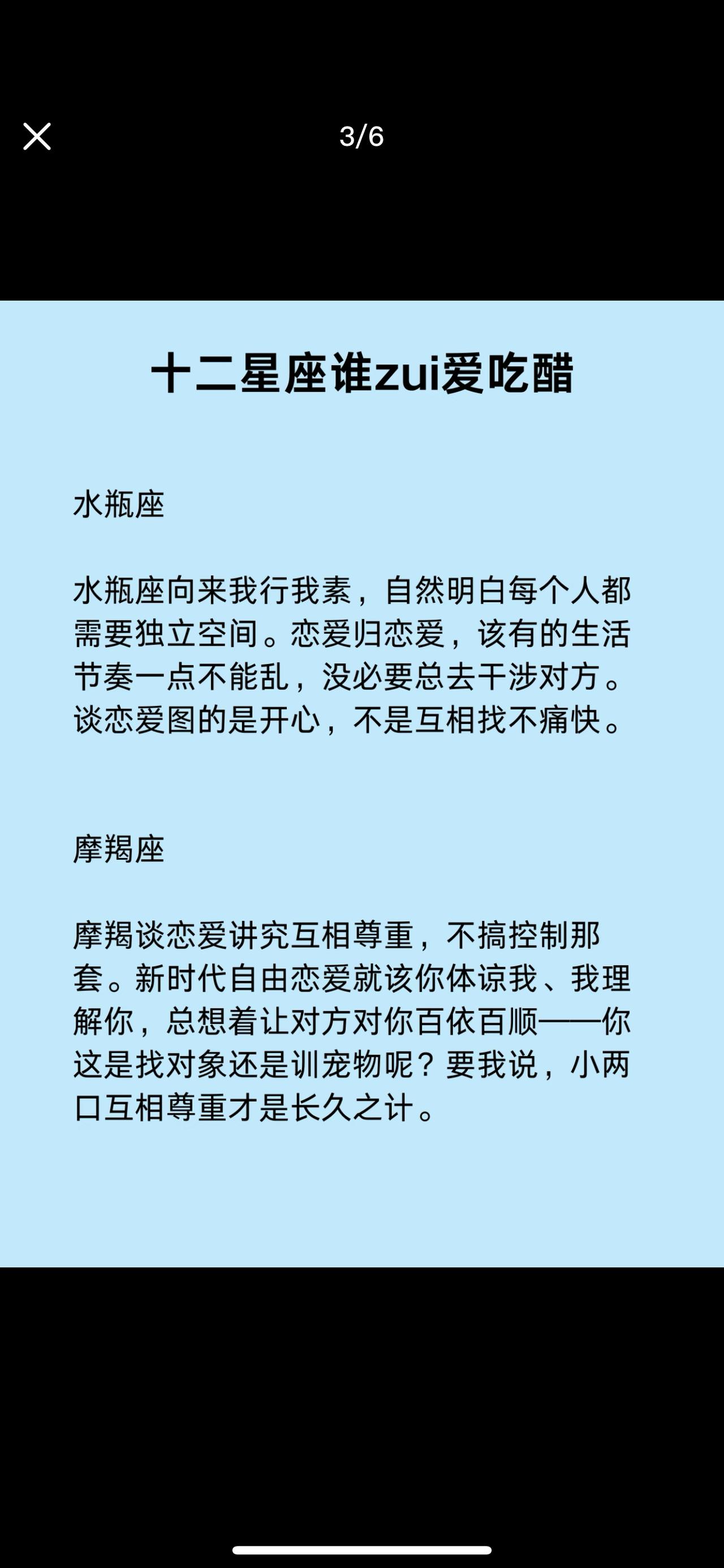 3/6

十二星座谁zui爱吃醋

水瓶座

水瓶座向来我行我素，自然明白每个人都需要独立空间。恋爱归恋爱，该有的生活节奏一点不能乱，没必要总去干涉对方。谈恋爱图的是开心，不是互相找不痛快。

摩羯座

摩羯谈恋爱讲究互相尊重，不搞控制那套。新时代自由恋爱就该你体谅我、我理解你，总想着让对方对你百依百顺——你这是找对象还是训宠物呢？要我说，小两口互相尊重才是长久之计。